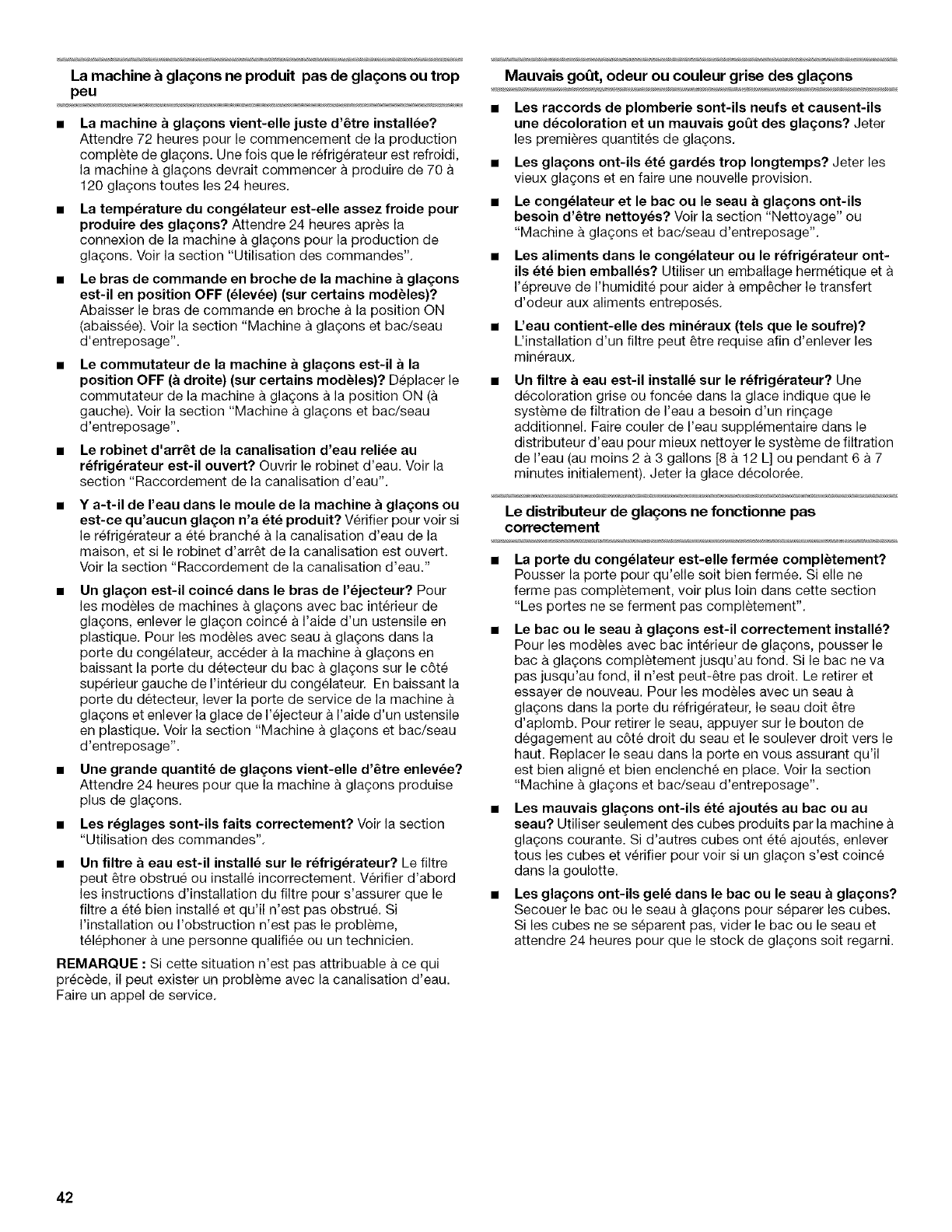 La machine à glaçons ne produit pas de glaçons ou trop peu

■ La machine à glaçons vient-elle juste d'être installée? Attendre 72 heures pour le commencement de la production complète de glaçons. Une fois que le réfrigérateur est refroidi, la machine à glaçons devrait commencer à produire de 70 à 120 glaçons toutes les 24 heures.

■ La température du congélateur est-elle assez froide pour produire des glaçons? Attendre 24 heures après la connexion de la machine à glaçons pour la production de glaçons. Voir la section "Utilisation des commandes".

■ Le bras de commande en broche de la machine à glaçons est-il en position OFF (élevée) (sur certains modèles)? Abaisser le bras de commande en broche à la position ON (abaissée). Voir la section "Machine à glaçons et bac/seau d'entreposage".

■ Le commutateur de la machine à glaçons est-il à la position OFF (à droite) (sur certains modèles)? Déplacer le commutateur de la machine à glaçons à la position ON (à gauche). Voir la section "Machine à glaçons et bac/seau d'entreposage".

■ Le robinet d'arrêt de la canalisation d'eau reliée au réfrigérateur est-il ouvert? Ouvrir le robinet d'eau. Voir la section "Raccordement de la canalisation d'eau".

■ Y a-t-il de l'eau dans le moule de la machine à glaçons ou est-ce qu'aucun glaçon n'a été produit? Vérifier pour voir si le réfrigérateur a été branché à la canalisation d'eau de la maison, et si le robinet d'arrêt de la canalisation est ouvert. Voir la section "Raccordement de la canalisation d'eau."

■ Un glaçon est-il coincé dans le bras de l'éjecteur? Pour les modèles de machines à glaçons avec bac intérieur de glaçons, enlever le glaçon coincé à l'aide d'un ustensile en plastique. Pour les modèles avec seau à glaçons dans la porte du congélateur, accéder à la machine à glaçons en baissant la porte du détecteur du bac à glaçons sur le côté supérieur gauche de l'intérieur du congélateur. En baissant la porte du détecteur, lever la porte de service de la machine à glaçons et enlever la glace de l'éjecteur à l'aide d'un ustensile en plastique. Voir la section "Machine à glaçons et bac/seau d'entreposage".

■ Une grande quantité de glaçons vient-elle d'être enlevée? Attendre 24 heures pour que la machine à glaçons produise plus de glaçons.

■ Les réglages sont-ils faits correctement? Voir la section "Utilisation des commandes".

■ Un filtre à eau est-il installé sur le réfrigérateur? Le filtre peut être obstrué ou installé incorrectement. Vérifier d'abord les instructions d'installation du filtre pour s'assurer que le filtre a été bien installé et qu'il n'est pas obstrué. Si l'installation ou l'obstruction n'est pas le problème, téléphoner à une personne qualifiée ou un technicien.

REMARQUE : Si cette situation n'est pas attribuable à ce qui précède, il peut exister un problème avec la canalisation d'eau. Faire un appel de service.

Mauvais goût, odeur ou couleur grise des glaçons

■ Les raccords de plomberie sont-ils neufs et causent-ils une décoloration et un mauvais goût des glaçons? Jeter les premières quantités de glaçons.

■ Les glaçons ont-ils été gardés trop longtemps? Jeter les vieux glaçons et en faire une nouvelle provision.

■ Le congélateur et le bac ou le seau à glaçons ont-ils besoin d'être nettoyés? Voir la section "Nettoyage" ou "Machine à glaçons et bac/seau d'entreposage".

■ Les aliments dans le congélateur ou le réfrigérateur ont-ils été bien emballés? Utiliser un emballage hermétique et à l'épreuve de l'humidité pour aider à empêcher le transfert d'odeur aux aliments entreposés.

■ L'eau contient-elle des minéraux (tels que le soufre)? L'installation d'un filtre peut être requise afin d'enlever les minéraux.

■ Un filtre à eau est-il installé sur le réfrigérateur? Une décoloration grise ou foncée dans la glace indique que le système de filtration de l'eau a besoin d'un rinçage additionnel. Faire couler de l'eau supplémentaire dans le distributeur d'eau pour mieux nettoyer le système de filtration de l'eau (au moins 2 à 3 gallons [8 à 12 L] ou pendant 6 à 7 minutes initialement). Jeter la glace décolorée.

Le distributeur de glaçons ne fonctionne pas correctement

■ La porte du congélateur est-elle fermée complètement? Pousser la porte pour qu'elle soit bien fermée. Si elle ne ferme pas complètement, voir plus loin dans cette section "Les portes ne se ferment pas complètement".

■ Le bac ou le seau à glaçons est-il correctement installé? Pour les modèles avec bac intérieur de glaçons, pousser le bac à glaçons complètement jusqu'au fond. Si le bac ne va pas jusqu'au fond, il n'est peut-être pas droit. Le retirer et essayer de nouveau. Pour les modèles avec un seau à glaçons dans la porte du réfrigérateur, le seau doit être d'aplomb. Pour retirer le seau, appuyer sur le bouton de dégagement au côté droit du seau et le soulever droit vers le haut. Replacer le seau dans la porte en vous assurant qu'il est bien aligné et bien enclenché en place. Voir la section "Machine à glaçons et bac/seau d'entreposage".

■ Les mauvais glaçons ont-ils été ajoutés au bac ou au seau? Utiliser seulement des cubes produits par la machine à glaçons courante. Si d'autres cubes ont été ajoutés, enlever tous les cubes et vérifier pour voir si un glaçon s'est coincé dans la goulotte.

■ Les glaçons ont-ils gelé dans le bac ou le seau à glaçons? Secouer le bac ou le seau à glaçons pour séparer les cubes. Si les cubes ne se séparent pas, vider le bac ou le seau et attendre 24 heures pour que le stock de glaçons soit regarni.

42